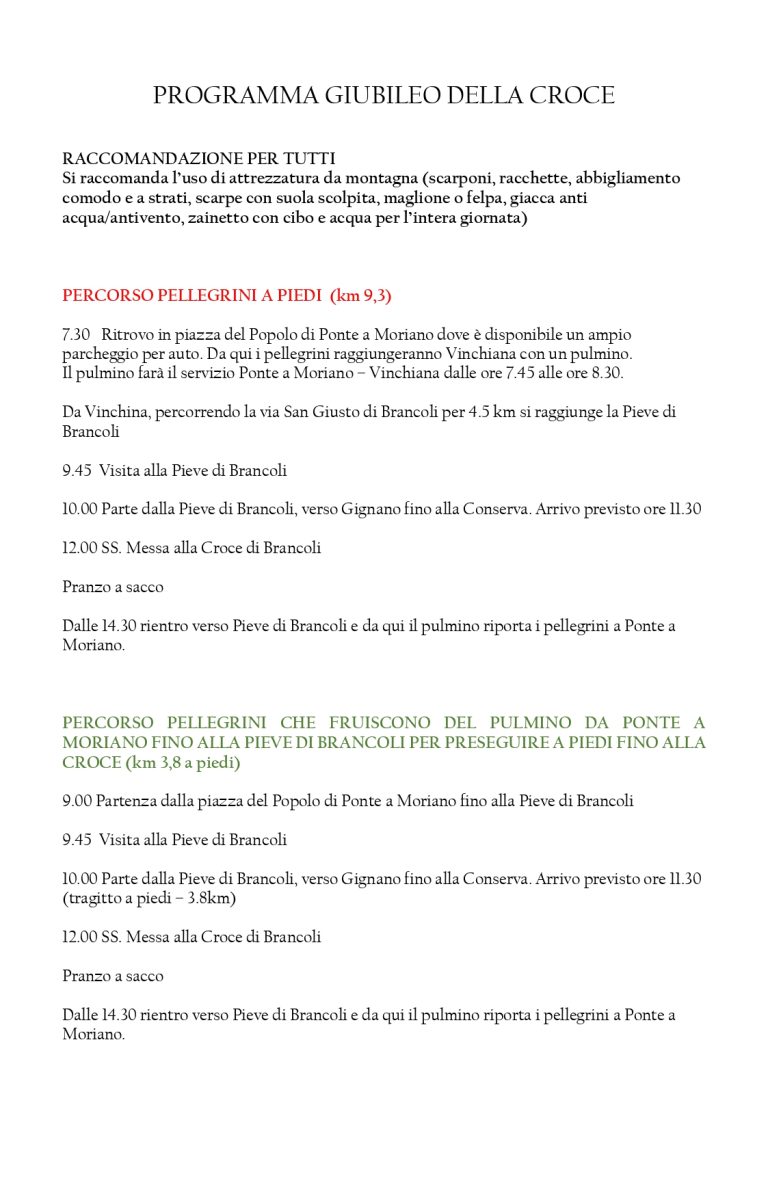 PROGRAMMA GIUBILEO DELLA CROCE

RACCOMANDAZIONE PER TUTTI
Si raccomanda l'uso di attrezzatura da montagna (scarponi, racchette, abbigliamento comodo e a strati, scarpe con suola scolpita, maglione o felpa, giacca anti acqua/antivento, zainetto con cibo e acqua per l'intera giornata)

PERCORSO PELLEGRINI A PIEDI (km 9,3)

7.30 Ritrovo in piazza del Popolo di Ponte a Moriano dove è disponibile un ampio parcheggio per auto. Da qui i pellegrini raggiungeranno Vinchiana con un pulmino.
Il pulmino farà il servizio Ponte a Moriano – Vinchiana dalle ore 7.45 alle ore 8.30.

Da Vinchina, percorrendo la via San Giusto di Brancoli per 4.5 km si raggiunge la Pieve di Brancoli

9.45 Visita alla Pieve di Brancoli

10.00 Parte dalla Pieve di Brancoli, verso Gignano fino alla Conserva. Arrivo previsto ore 11.30

12.00 SS. Messa alla Croce di Brancoli

Pranzo a sacco

Dalle 14.30 rientro verso Pieve di Brancoli e da qui il pulmino riporta i pellegrini a Ponte a Moriano.

PERCORSO PELLEGRINI CHE FRUISCONO DEL PULMINO DA PONTE A MORIANO FINO ALLA PIEVE DI BRANCOLI PER PRESEGUIRE A PIEDI FINO ALLA CROCE (km 3,8 a piedi)

9.00 Partenza dalla piazza del Popolo di Ponte a Moriano fino alla Pieve di Brancoli

9.45 Visita alla Pieve di Brancoli

10.00 Parte dalla Pieve di Brancoli, verso Gignano fino alla Conserva. Arrivo previsto ore 11.30 (tragitto a piedi – 3.8km)

12.00 SS. Messa alla Croce di Brancoli

Pranzo a sacco

Dalle 14.30 rientro verso Pieve di Brancoli e da qui il pulmino riporta i pellegrini a Ponte a Moriano.